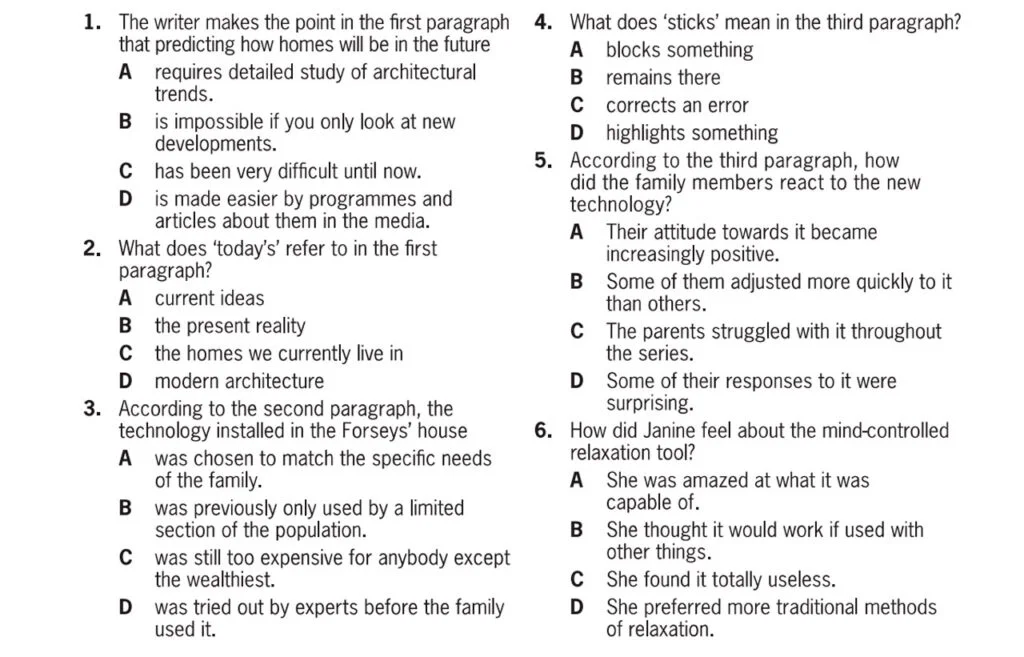 1. The writer makes the point in the first paragraph that predicting how homes will be in the future
A requires detailed study of architectural trends.
B is impossible if you only look at new developments.
C has been very difficult until now.
D is made easier by programmes and articles about them in the media.

2. What does 'today's' refer to in the first paragraph?
A current ideas
B the present reality
C the homes we currently live in
D modern architecture

3. According to the second paragraph, the technology installed in the Forseys' house
A was chosen to match the specific needs of the family.
B was previously only used by a limited section of the population.
C was still too expensive for anybody except the wealthiest.
D was tried out by experts before the family used it.

4. What does 'sticks' mean in the third paragraph?
A blocks something
B remains there
C corrects an error
D highlights something

5. According to the third paragraph, how did the family members react to the new technology?
A Their attitude towards it became increasingly positive.
B Some of them adjusted more quickly to it than others.
C The parents struggled with it throughout the series.
D Some of their responses to it were surprising.

6. How did Janine feel about the mind-controlled relaxation tool?
A She was amazed at what it was capable of.
B She thought it would work if used with other things.
C She found it totally useless.
D She preferred more traditional methods of relaxation.